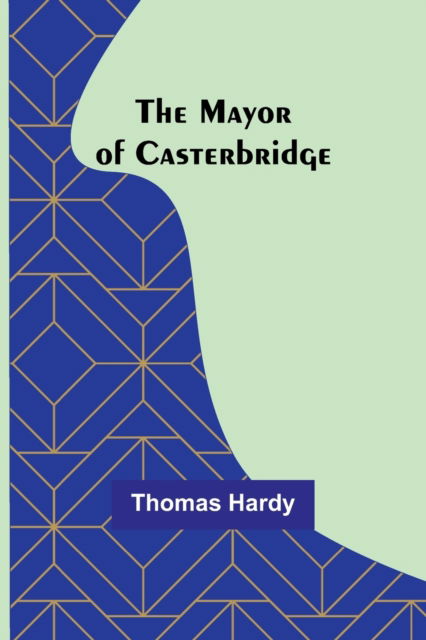 The Mayor of Casterbridge

Thomas Hardy